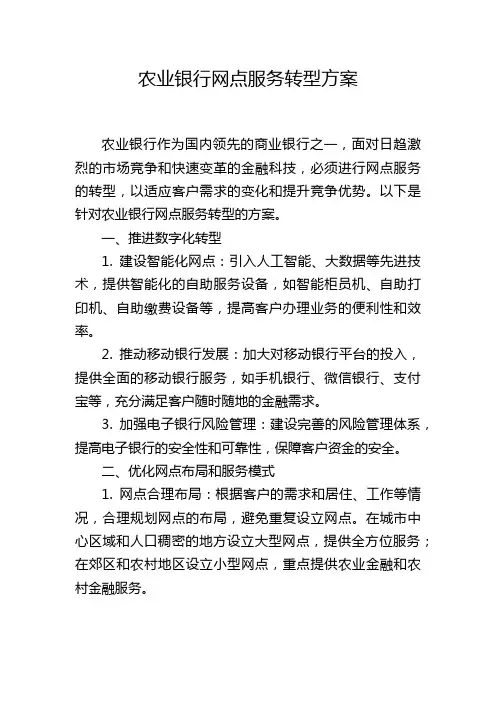 农业银行网点服务转型方案

农业银行作为国内领先的商业银行之一，面对日趋激烈的市场竞争和快速变革的金融科技，必须进行网点服务的转型，以适应客户需求的变化和提升竞争优势。以下是针对农业银行网点服务转型的方案。

一、推进数字化转型

1. 建设智能化网点：引入人工智能、大数据等先进技术，提供智能化的自助服务设备，如智能柜员机、自助打印机、自助缴费设备等，提高客户办理业务的便利性和效率。

2. 推动移动银行发展：加大对移动银行平台的投入，提供全面的移动银行服务，如手机银行、微信银行、支付宝等，充分满足客户随时随地的金融需求。

3. 加强电子银行风险管理：建设完善的风险管理体系，提高电子银行的安全性和可靠性，保障客户资金的安全。

二、优化网点布局和服务模式

1. 网点合理布局：根据客户的需求和居住、工作等情况，合理规划网点的布局，避免重复设立网点。在城市中心区域和人口稠密的地方设立大型网点，提供全方位服务；在郊区和农村地区设立小型网点，重点提供农业金融和农村金融服务。